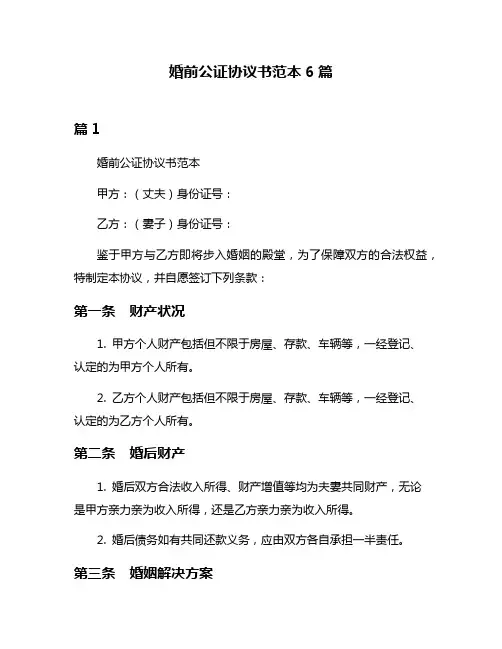 婚前公证协议书范本 6 篇

篇 1

婚前公证协议书范本

甲方：（丈夫）身份证号：

乙方：（妻子）身份证号：

鉴于甲方与乙方即将步入婚姻的殿堂，为了保障双方的合法权益，特制定本协议，并自愿签订下列条款：

第一条　财产状况

1. 甲方个人财产包括但不限于房屋、存款、车辆等，一经登记、认定的为甲方个人所有。

2. 乙方个人财产包括但不限于房屋、存款、车辆等，一经登记、认定的为乙方个人所有。

第二条　婚后财产

1. 婚后双方合法收入所得、财产增值等均为夫妻共同财产，无论是甲方亲力亲为收入所得，还是乙方亲力亲为收入所得。

2. 婚后债务如有共同还款义务，应由双方各自承担一半责任。

第三条　婚姻解决方案